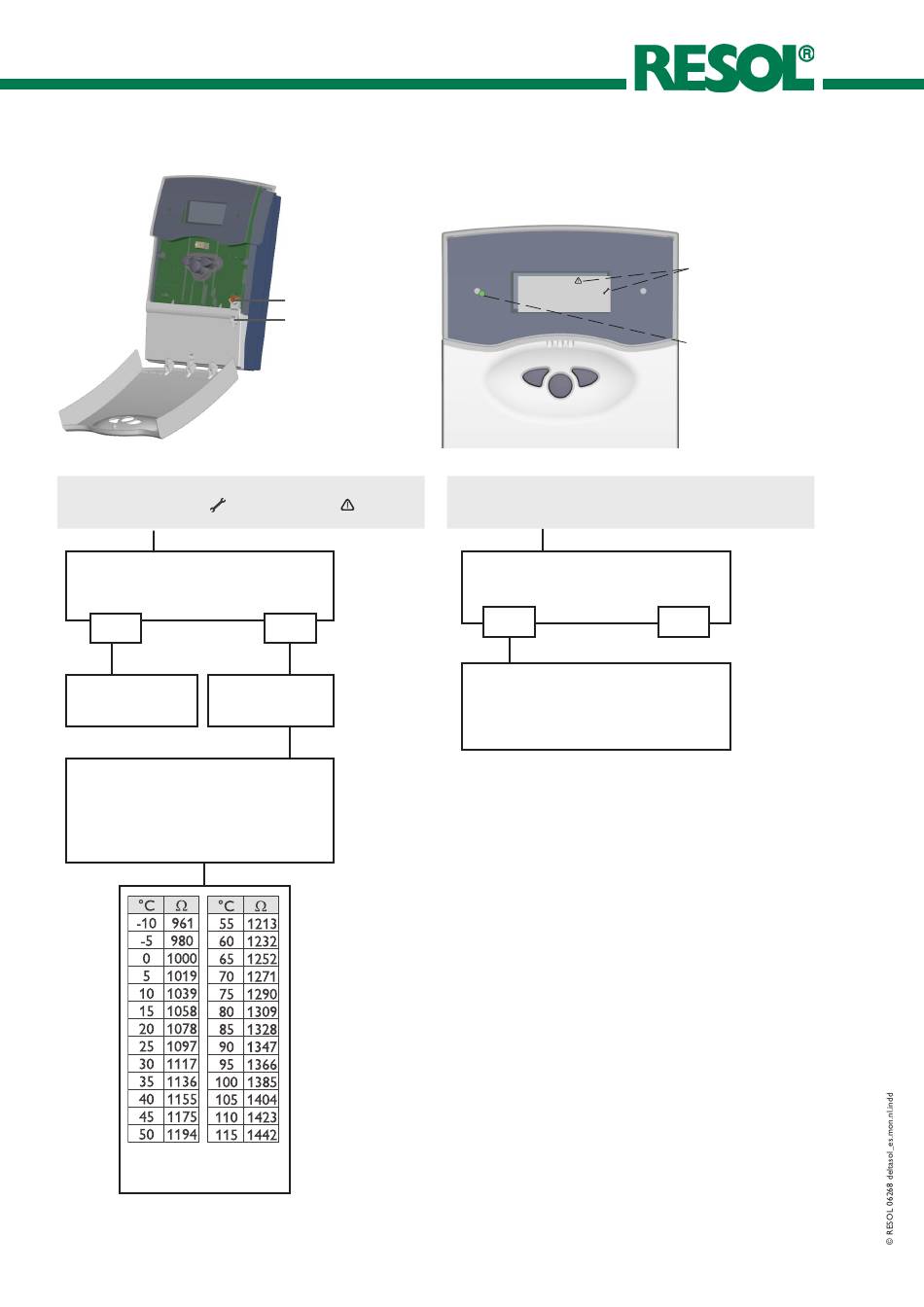 RESOL®

| °C | Ω |
|---|---|
| -10 | 961 |
| -5 | 980 |
| 0 | 1000 |
| 5 | 1019 |
| 10 | 1039 |
| 15 | 1058 |
| 20 | 1078 |
| 25 | 1097 |
| 30 | 1117 |
| 35 | 1136 |
| 40 | 1155 |
| 45 | 1175 |
| 50 | 1194 |

| °C | Ω |
|---|---|
| 55 | 1213 |
| 60 | 1232 |
| 65 | 1252 |
| 70 | 1271 |
| 75 | 1290 |
| 80 | 1309 |
| 85 | 1328 |
| 90 | 1347 |
| 95 | 1366 |
| 100 | 1385 |
| 105 | 1404 |
| 110 | 1423 |
| 115 | 1442 |

© RESOL 06268 deltasol_es.mon.nl.indd